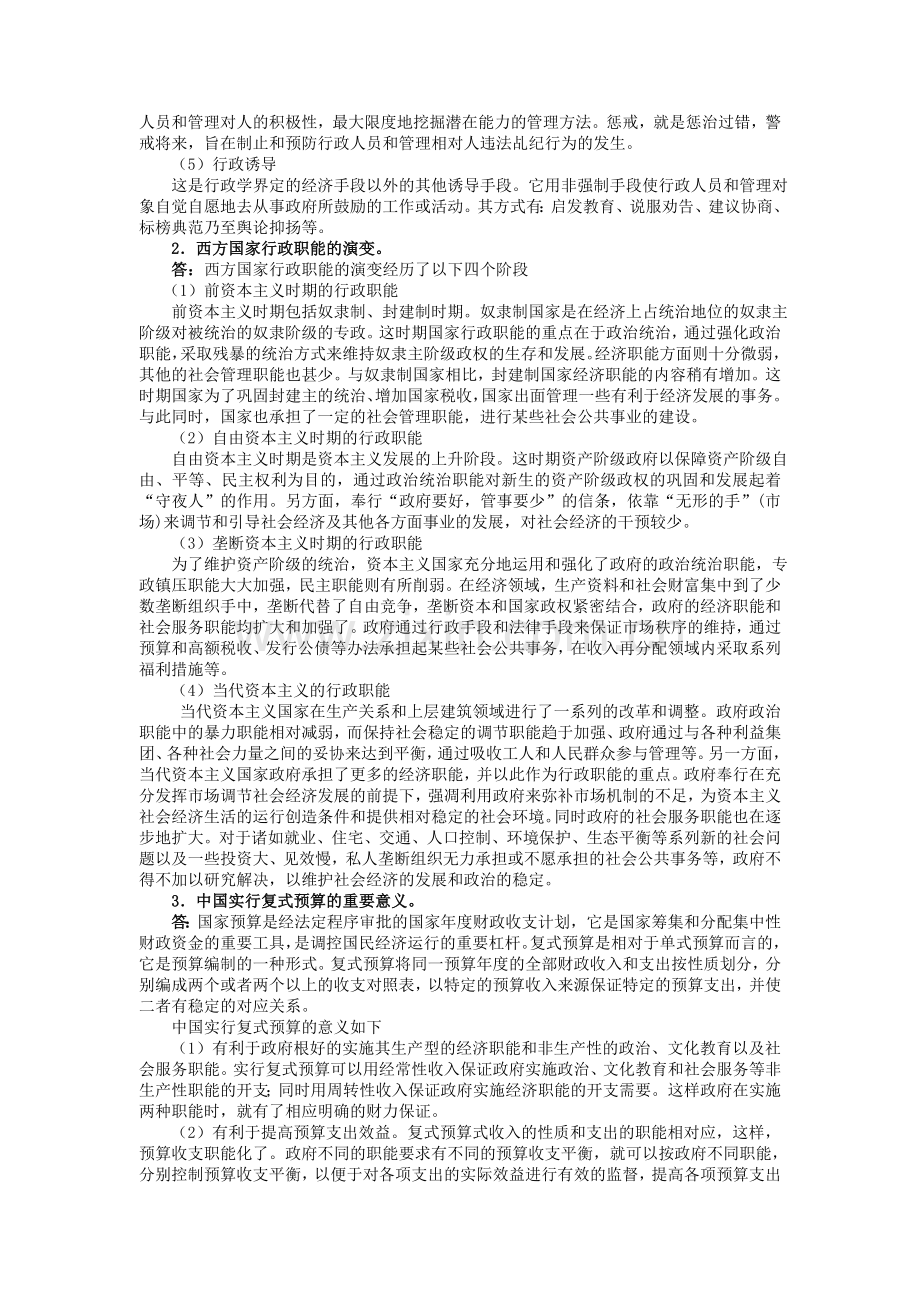 人员和管理对人的积极性，最大限度地挖掘潜在能力的管理方法。惩戒，就是惩治过错，警戒将来，旨在制止和预防行政人员和管理相对人违法乱纪行为的发生。

（5）行政诱导

这是行政学界定的经济手段以外的其他诱导手段。它用非强制手段使行政人员和管理对象自觉自愿地去从事政府所鼓励的工作或活动。其方式有：启发教育、说服劝告、建议协商、标榜典范乃至舆论抑扬等。

2．西方国家行政职能的演变。

答：西方国家行政职能的演变经历了以下四个阶段

（1）前资本主义时期的行政职能

前资本主义时期包括奴隶制、封建制时期。奴隶制国家是在经济上占统治地位的奴隶主阶级对被统治的奴隶阶级的专政。这时期国家行政职能的重点在于政治统治，通过强化政治职能，采取残暴的统治方式来维持奴隶主阶级政权的生存和发展。经济职能方面则十分微弱，其他的社会管理职能也甚少。与奴隶制国家相比，封建制国家经济职能的内容稍有增加。这时期国家为了巩固封建主的统治、增加国家税收，国家出面管理一些有利于经济发展的事务。与此同时，国家也承担了一定的社会管理职能，进行某些社会公共事业的建设。

（2）自由资本主义时期的行政职能

自由资本主义时期是资本主义发展的上升阶段。这时期资产阶级政府以保障资产阶级自由、平等、民主权利为目的，通过政治统治职能对新生的资产阶级政权的巩固和发展起着“守夜人”的作用。另方面，奉行“政府要好，管事要少”的信条，依靠“无形的手”（市场）来调节和引导社会经济及其他各方面事业的发展，对社会经济的干预较少。

（3）垄断资本主义时期的行政职能

为了维护资产阶级的统治，资本主义国家充分地运用和强化了政府的政治统治职能，专政镇压职能大大加强，民主职能则有所削弱。在经济领域，生产资料和社会财富集中到了少数垄断组织手中，垄断代替了自由竞争，垄断资本和国家政权紧密结合，政府的经济职能和社会服务职能均扩大和加强了。政府通过行政手段和法律手段来保证市场秩序的维持，通过预算和高额税收、发行公债等办法承担起某些社会公共事务，在收入再分配领域内采取系列福利措施等。

（4）当代资本主义的行政职能

当代资本主义国家在生产关系和上层建筑领域进行了一系列的改革和调整。政府政治职能中的暴力职能相对减弱，而保持社会稳定的调节职能趋于加强、政府通过与各种利益集团、各种社会力量之间的妥协来达到平衡，通过吸收工人和人民群众参与管理等。另一方面，当代资本主义国家政府承担了更多的经济职能，并以此作为行政职能的重点。政府奉行在充分发挥市场调节社会经济发展的前提下，强调利用政府来弥补市场机制的不足，为资本主义社会经济生活的运行创造条件和提供相对稳定的社会环境。同时政府的社会服务职能也在逐步地扩大。对于诸如就业、住宅、交通、人口控制、环境保护、生态平衡等系列新的社会问题以及一些投资大、见效慢，私人垄断组织无力承担或不愿承担的社会公共事务等，政府不得不加以研究解决，以维护社会经济的发展和政治的稳定。

3．中国实行复式预算的重要意义。

答：国家预算是经法定程序审批的国家年度财政收支计划，它是国家筹集和分配集中性财政资金的重要工具，是调控国民经济运行的重要杠杆。复式预算是相对于单式预算而言的，它是预算编制的一种形式。复式预算将同一预算年度的全部财政收入和支出按性质划分，分别编成两个或者两个以上的收支对照表，以特定的预算收入来源保证特定的预算支出，并使二者有稳定的对应关系。

中国实行复式预算的意义如下

（1）有利于政府根好的实施其生产型的经济职能和非生产性的政治、文化教育以及社会服务职能。实行复式预算可以用经常性收入保证政府实施政治、文化教育和社会服务等非生产性职能的开支；同时用周转性收入保证政府实施经济职能的开支需要。这样政府在实施两种职能时，就有了相应明确的财力保证。

（2）有利于提高预算支出效益。复式预算式收入的性质和支出的职能相对应，这样，预算收支职能化了。政府不同的职能要求有不同的预算收支平衡，就可以按政府不同职能，分别控制预算收支平衡，以便于对各项支出的实际效益进行有效的监督，提高各项预算支出